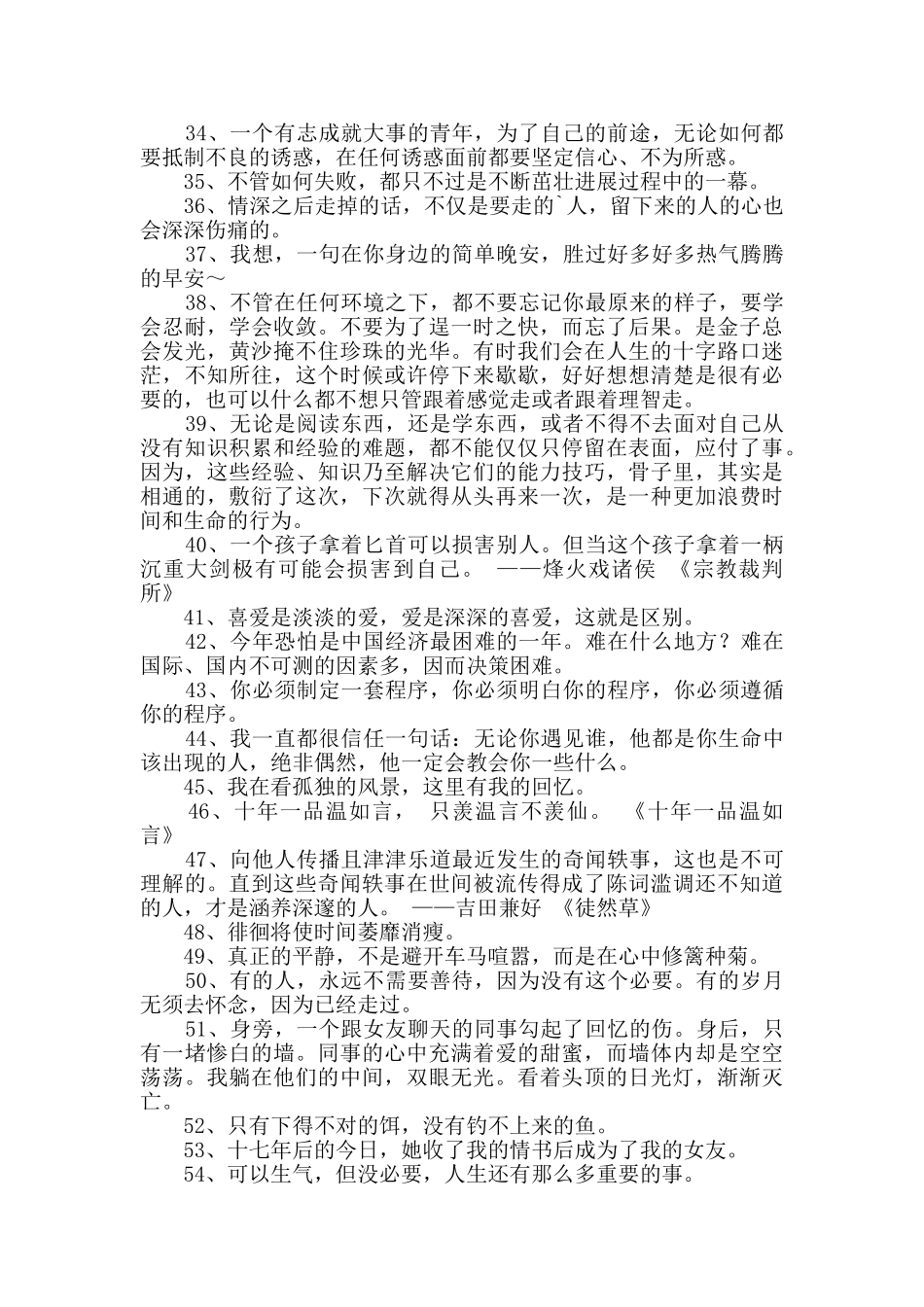 34、一个有志成就大事的青年，为了自己的前途，无论如何都要抵制不良的诱惑，在任何诱惑面前都要坚定信心、不为所惑。

35、不管如何失败，都只不过是不断茁壮进展过程中的一幕。

36、情深之后走掉的话，不仅是要走的`人，留下来的人的心也会深深伤痛的。

37、我想，一句在你身边的简单晚安，胜过好多好多热气腾腾的早安～

38、不管在任何环境之下，都不要忘记你最原来的样子，要学会忍耐，学会收敛。不要为了逞一时之快，而忘了后果。是金子总会发光，黄沙掩不住珍珠的光华。有时我们会在人生的十字路口迷茫，不知所往，这个时候或许停下来歇歇，好好想想清楚是很有必要的，也可以什么都不想只管跟着感觉走或者跟着理智走。

39、无论是阅读东西，还是学东西，或者不得不去面对自己从没有知识积累和经验的难题，都不能仅仅只停留在表面，应付了事。因为，这些经验、知识乃至解决它们的能力技巧，骨子里，其实是相通的，敷衍了这次，下次就得从头再来一次，是一种更加浪费时间和生命的行为。

40、一个孩子拿着匕首可以损害别人。但当这个孩子拿着一柄沉重大剑极有可能会损害到自己。 ——烽火戏诸侯 《宗教裁判所》

41、喜爱是淡淡的爱，爱是深深的喜爱，这就是区别。

42、今年恐怕是中国经济最困难的一年。难在什么地方？难在国际、国内不可测的因素多，因而决策困难。

43、你必须制定一套程序，你必须明白你的程序，你必须遵循你的程序。

44、我一直都很信任一句话：无论你遇见谁，他都是你生命中该出现的人，绝非偶然，他一定会教会你一些什么。

45、我在看孤独的风景，这里有我的回忆。

46、十年一品温如言， 只羡温言不羡仙。 《十年一品温如言》

47、向他人传播且津津乐道最近发生的奇闻轶事，这也是不可理解的。直到这些奇闻轶事在世间被流传得成了陈词滥调还不知道的人，才是涵养深邃的人。 ——吉田兼好 《徒然草》

48、徘徊将使时间萎靡消瘦。

49、真正的平静，不是避开车马喧嚣，而是在心中修篱种菊。

50、有的人，永远不需要善待，因为没有这个必要。有的岁月无须去怀念，因为已经走过。

51、身旁，一个跟女友聊天的同事勾起了回忆的伤。身后，只有一堵惨白的墙。同事的心中充满着爱的甜蜜，而墙体内却是空空荡荡。我躺在他们的中间，双眼无光。看着头顶的日光灯，渐渐灭亡。

52、只有下得不对的饵，没有钓不上来的鱼。

53、十七年后的今日，她收了我的情书后成为了我的女友。

54、可以生气，但没必要，人生还有那么多重要的事。